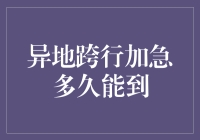 异地跨行加急
多久能到